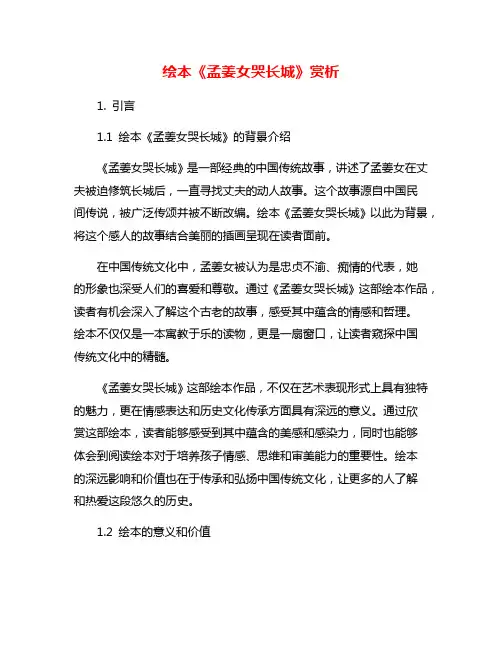 绘本《孟姜女哭长城》赏析

1. 引言

1.1 绘本《孟姜女哭长城》的背景介绍

《孟姜女哭长城》是一部经典的中国传统故事，讲述了孟姜女在丈夫被迫修筑长城后，一直寻找丈夫的动人故事。这个故事源自中国民间传说，被广泛传颂并被不断改编。绘本《孟姜女哭长城》以此为背景，将这个感人的故事结合美丽的插画呈现在读者面前。

在中国传统文化中，孟姜女被认为是忠贞不渝、痴情的代表，她的形象也深受人们的喜爱和尊敬。通过《孟姜女哭长城》这部绘本作品，读者有机会深入了解这个古老的故事，感受其中蕴含的情感和哲理。绘本不仅仅是一本寓教于乐的读物，更是一扇窗口，让读者窥探中国传统文化中的精髓。

《孟姜女哭长城》这部绘本作品，不仅在艺术表现形式上具有独特的魅力，更在情感表达和历史文化传承方面具有深远的意义。通过欣赏这部绘本，读者能够感受到其中蕴含的美感和感染力，同时也能够体会到阅读绘本对于培养孩子情感、思维和审美能力的重要性。绘本的深远影响和价值也在于传承和弘扬中国传统文化，让更多的人了解和热爱这段悠久的历史。

1.2 绘本的意义和价值